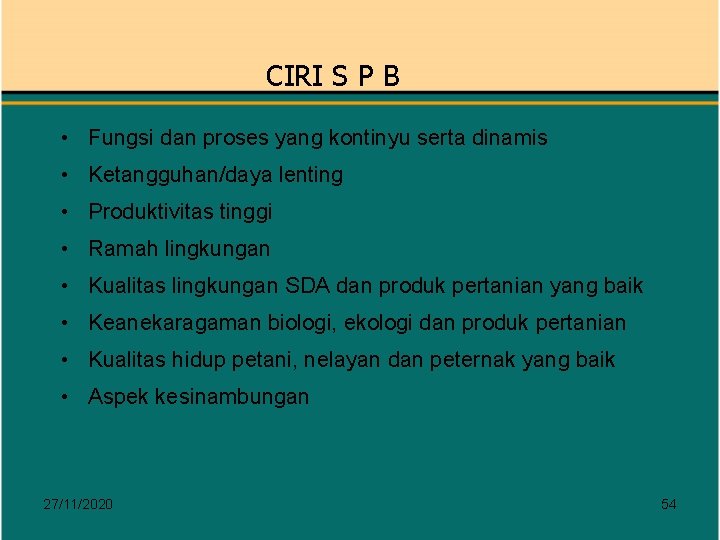 CIRI S P B

• Fungsi dan proses yang kontinyu serta dinamis
• Ketangguhan/daya lenting
• Produktivitas tinggi
• Ramah lingkungan
• Kualitas lingkungan SDA dan produk pertanian yang baik
• Keanekaragaman biologi, ekologi dan produk pertanian
• Kualitas hidup petani, nelayan dan peternak yang baik
• Aspek kesinambungan

27/11/2020

54